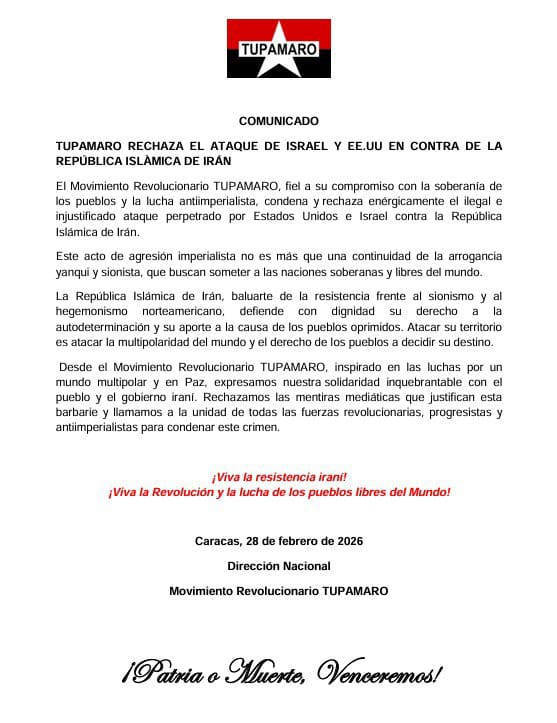 TUPAMARO

COMUNICADO

TUPAMARO RECHAZA EL ATAQUE DE ISRAEL Y EE.UU EN CONTRA DE LA REPÚBLICA ISLÀMICA DE IRÁN

El Movimiento Revolucionario TUPAMARO, fiel a su compromiso con la soberanía de los pueblos y la lucha antiimperialista, condena y rechaza enérgicamente el ilegal e injustificado ataque perpetrado por Estados Unidos e Israel contra la República Islámica de Irán.

Este acto de agresión imperialista no es más que una continuidad de la arrogancia yanqui y sionista, que buscan someter a las naciones soberanas y libres del mundo.

La República Islámica de Irán, baluarte de la resistencia frente al sionismo y al hegemonismo norteamericano, defiende con dignidad su derecho a la autodeterminación y su aporte a la causa de los pueblos oprimidos. Atacar su territorio es atacar la multipolaridad del mundo y el derecho de los pueblos a decidir su destino.

Desde el Movimiento Revolucionario TUPAMARO, inspirado en las luchas por un mundo multipolar y en Paz, expresamos nuestra solidaridad inquebrantable con el pueblo y el gobierno iraní. Rechazamos las mentiras mediáticas que justifican esta barbarie y llamamos a la unidad de todas las fuerzas revolucionarias, progresistas y antiimperialistas para condenar este crimen.

¡Viva la resistencia iraní!
¡Viva la Revolución y la lucha de los pueblos libres del Mundo!

Caracas, 28 de febrero de 2026

Dirección Nacional

Movimiento Revolucionario TUPAMARO

¡Patria o Muerte, Venceremos!